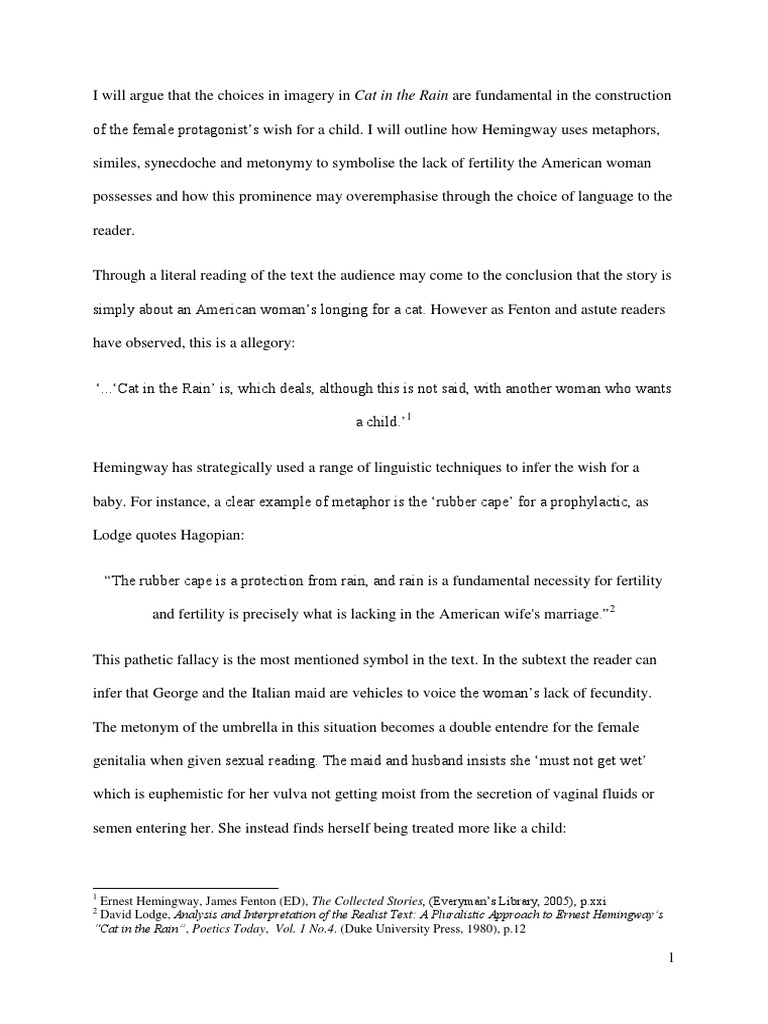 I will argue that the choices in imagery in Cat in the Rain are fundamental in the construction of the female protagonist's wish for a child. I will outline how Hemingway uses metaphors, similes, synecdoche and metonymy to symbolise the lack of fertility the American woman possesses and how this prominence may overemphasise through the choice of language to the reader.

Through a literal reading of the text the audience may come to the conclusion that the story is simply about an American woman's longing for a cat. However as Fenton and astute readers have observed, this is a allegory:

'…'Cat in the Rain' is, which deals, although this is not said, with another woman who wants a child.'$^1$

Hemingway has strategically used a range of linguistic techniques to infer the wish for a baby. For instance, a clear example of metaphor is the 'rubber cape' for a prophylactic, as Lodge quotes Hagopian:

"The rubber cape is a protection from rain, and rain is a fundamental necessity for fertility and fertility is precisely what is lacking in the American wife's marriage."$^2$

This pathetic fallacy is the most mentioned symbol in the text. In the subtext the reader can infer that George and the Italian maid are vehicles to voice the woman's lack of fecundity. The metonym of the umbrella in this situation becomes a double entendre for the female genitalia when given sexual reading. The maid and husband insists she 'must not get wet' which is euphemistic for her vulva not getting moist from the secretion of vaginal fluids or semen entering her. She instead finds herself being treated more like a child:

$^1$ Ernest Hemingway, James Fenton (ED), The Collected Stories, (Everyman's Library, 2005), p.xxi
$^2$ David Lodge, Analysis and Interpretation of the Realist Text: A Pluralistic Approach to Ernest Hemingway's "Cat in the Rain", Poetics Today, Vol. 1 No.4. (Duke University Press, 1980), p.12

1